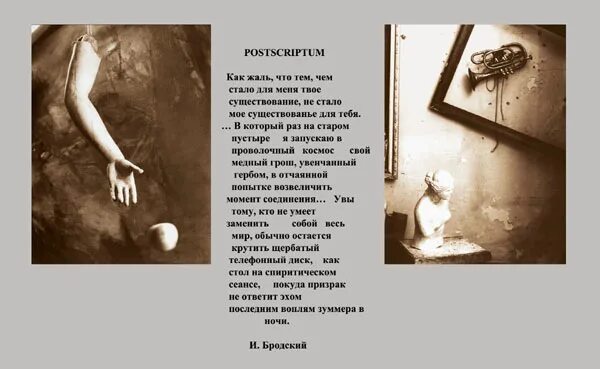 POSTSCRIPTUM

Как жаль, что тем, чем стало для меня твое существование, не стало мое существованье для тебя.
... В который раз на старом пустыре я запускаю в проволочный космос свой медный грош, увенчанный гербом, в отчаянной попытке возвеличить момент соединения... Увы тому, кто не умеет заменить собой весь мир, обычно остается крутить щербатый телефонный диск, как стол на спиритическом сеансе, покуда призрак не ответит эхом последним воплям зуммера в ночи.

И. Бродский